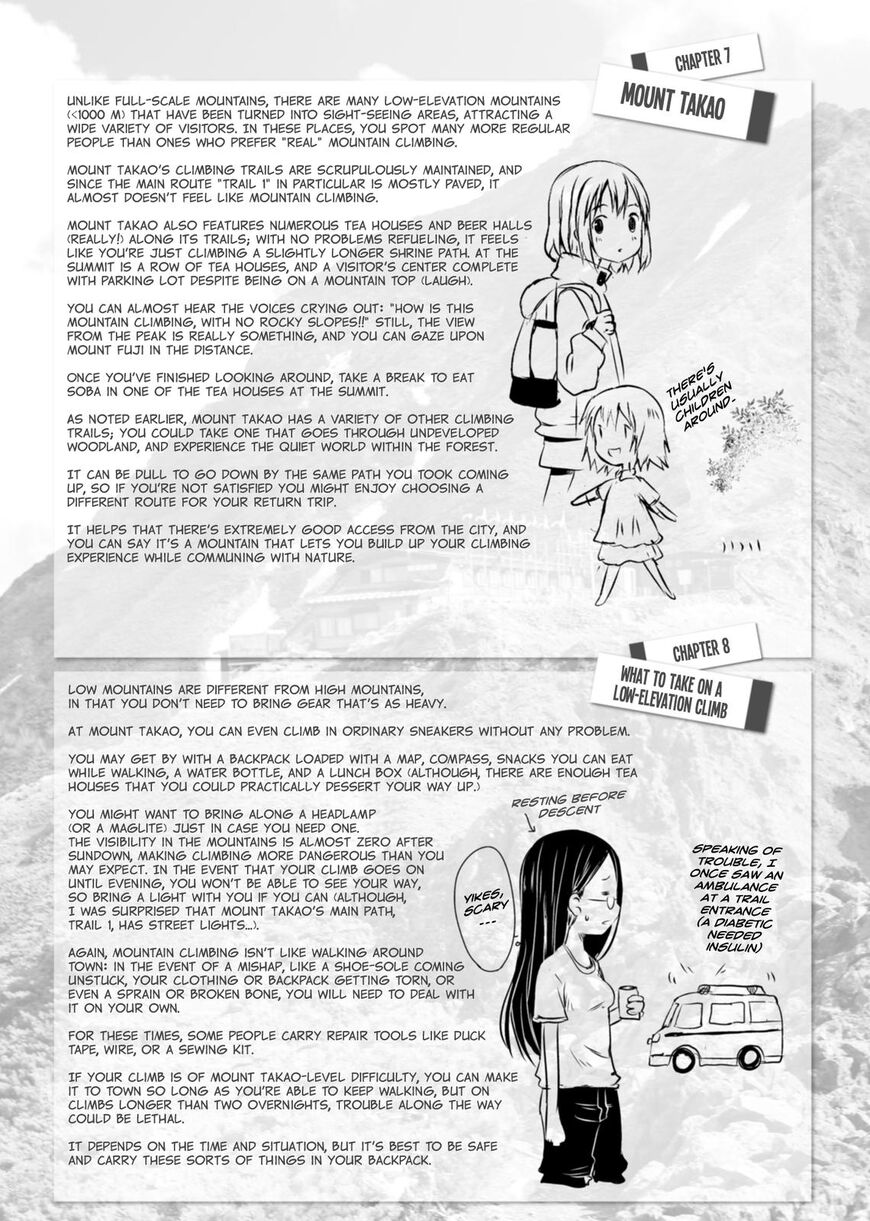 CHAPTER 7

MOUNT TAKAO

UNLIKE FULL-SCALE MOUNTAINS, THERE ARE MANY LOW-ELEVATION MOUNTAINS (<1000 M) THAT HAVE BEEN TURNED INTO SIGHT-SEEING AREAS, ATTRACTING A WIDE VARIETY OF VISITORS. IN THESE PLACES, YOU SPOT MANY MORE REGULAR PEOPLE THAN ONES WHO PREFER "REAL" MOUNTAIN CLIMBING.

MOUNT TAKAO'S CLIMBING TRAILS ARE SCRUPULOUSLY MAINTAINED, AND SINCE THE MAIN ROUTE "TRAIL 1" IN PARTICULAR IS MOSTLY PAVED, IT ALMOST DOESN'T FEEL LIKE MOUNTAIN CLIMBING.

MOUNT TAKAO ALSO FEATURES NUMEROUS TEA HOUSES AND BEER HALLS (REALLY!) ALONG ITS TRAILS; WITH NO PROBLEMS REFUELING, IT FEELS LIKE YOU'RE JUST CLIMBING A SLIGHTLY LONGER SHRINE PATH. AT THE SUMMIT IS A ROW OF TEA HOUSES, AND A VISITOR'S CENTER COMPLETE WITH PARKING LOT DESPITE BEING ON A MOUNTAIN TOP (LAUGH).

YOU CAN ALMOST HEAR THE VOICES CRYING OUT: "HOW IS THIS MOUNTAIN CLIMBING, WITH NO ROCKY SLOPES!!" STILL, THE VIEW FROM THE PEAK IS REALLY SOMETHING, AND YOU CAN GAZE UPON MOUNT FUJI IN THE DISTANCE.

ONCE YOU'VE FINISHED LOOKING AROUND, TAKE A BREAK TO EAT SOBA IN ONE OF THE TEA HOUSES AT THE SUMMIT.

AS NOTED EARLIER, MOUNT TAKAO HAS A VARIETY OF OTHER CLIMBING TRAILS; YOU COULD TAKE ONE THAT GOES THROUGH UNDEVELOPED WOODLAND, AND EXPERIENCE THE QUIET WORLD WITHIN THE FOREST.

IT CAN BE DULL TO GO DOWN BY THE SAME PATH YOU TOOK COMING UP, SO IF YOU'RE NOT SATISFIED YOU MIGHT ENJOY CHOOSING A DIFFERENT ROUTE FOR YOUR RETURN TRIP.

IT HELPS THAT THERE'S EXTREMELY GOOD ACCESS FROM THE CITY, AND YOU CAN SAY IT'S A MOUNTAIN THAT LETS YOU BUILD UP YOUR CLIMBING EXPERIENCE WHILE COMMUNING WITH NATURE.

THERE'S USUALLY CHILDREN AROUND.

CHAPTER 8

WHAT TO TAKE ON A LOW-ELEVATION CLIMB

LOW MOUNTAINS ARE DIFFERENT FROM HIGH MOUNTAINS, IN THAT YOU DON'T NEED TO BRING GEAR THAT'S AS HEAVY.

AT MOUNT TAKAO, YOU CAN EVEN CLIMB IN ORDINARY SNEAKERS WITHOUT ANY PROBLEM.

YOU MAY GET BY WITH A BACKPACK LOADED WITH A MAP, COMPASS, SNACKS YOU CAN EAT WHILE WALKING, A WATER BOTTLE, AND A LUNCH BOX (ALTHOUGH, THERE ARE ENOUGH TEA HOUSES THAT YOU COULD PRACTICALLY DESSERT YOUR WAY UP.)

YOU MIGHT WANT TO BRING ALONG A HEADLAMP (OR A MAGLITE) JUST IN CASE YOU NEED ONE. THE VISIBILITY IN THE MOUNTAINS IS ALMOST ZERO AFTER SUNDOWN, MAKING CLIMBING MORE DANGEROUS THAN YOU MAY EXPECT. IN THE EVENT THAT YOUR CLIMB GOES ON UNTIL EVENING, YOU WON'T BE ABLE TO SEE YOUR WAY, SO BRING A LIGHT WITH YOU IF YOU CAN (ALTHOUGH, I WAS SURPRISED THAT MOUNT TAKAO'S MAIN PATH, TRAIL 1, HAS STREET LIGHTS...).

AGAIN, MOUNTAIN CLIMBING ISN'T LIKE WALKING AROUND TOWN: IN THE EVENT OF A MISHAP, LIKE A SHOE-SOLE COMING UNSTUCK, YOUR CLOTHING OR BACKPACK GETTING TORN, OR EVEN A SPRAIN OR BROKEN BONE, YOU WILL NEED TO DEAL WITH IT ON YOUR OWN.

FOR THESE TIMES, SOME PEOPLE CARRY REPAIR TOOLS LIKE DUCK TAPE, WIRE, OR A SEWING KIT.

IF YOUR CLIMB IS OF MOUNT TAKAO-LEVEL DIFFICULTY, YOU CAN MAKE IT TO TOWN SO LONG AS YOU'RE ABLE TO KEEP WALKING, BUT ON CLIMBS LONGER THAN TWO OVERNIGHTS, TROUBLE ALONG THE WAY COULD BE LETHAL.

IT DEPENDS ON THE TIME AND SITUATION, BUT IT'S BEST TO BE SAFE AND CARRY THESE SORTS OF THINGS IN YOUR BACKPACK.

RESTING BEFORE DESCENT

YIKES, SCARY ...

SPEAKING OF TROUBLE, I ONCE SAW AN AMBULANCE AT A TRAIL ENTRANCE (A DIABETIC NEEDED INSULIN)